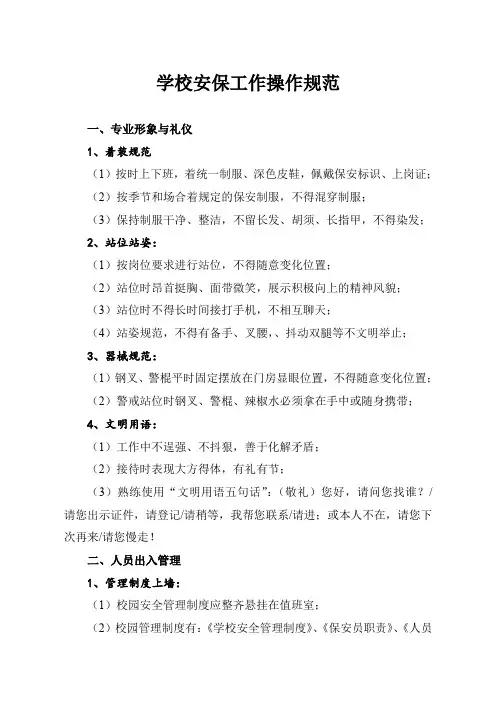 学校安保工作操作规范

一、专业形象与礼仪

1、着装规范

（1）按时上下班，着统一制服、深色皮鞋，佩戴保安标识、上岗证；

（2）按季节和场合着规定的保安制服，不得混穿制服；

（3）保持制服干净、整洁，不留长发、胡须、长指甲，不得染发；

2、站位站姿：

（1）按岗位要求进行站位，不得随意变化位置；

（2）站位时昂首挺胸、面带微笑，展示积极向上的精神风貌；

（3）站位时不得长时间接打手机，不相互聊天；

（4）站姿规范，不得有备手、叉腰、、抖动双腿等不文明举止；

3、器械规范：

（1）钢叉、警棍平时固定摆放在门房显眼位置，不得随意变化位置；

（2）警戒站位时钢叉、警棍、辣椒水必须拿在手中或随身携带；

4、文明用语：

（1）工作中不逞强、不抖狠，善于化解矛盾；

（2）接待时表现大方得体，有礼有节；

（3）熟练使用“文明用语五句话”：（敬礼）您好，请问您找谁？/请您出示证件，请登记/请稍等，我帮您联系/请进；或本人不在，请您下次再来/请您慢走！

二、人员出入管理

1、管理制度上墙：

（1）校园安全管理制度应整齐悬挂在值班室；

（2）校园管理制度有：《学校安全管理制度》、《保安员职责》、《人员